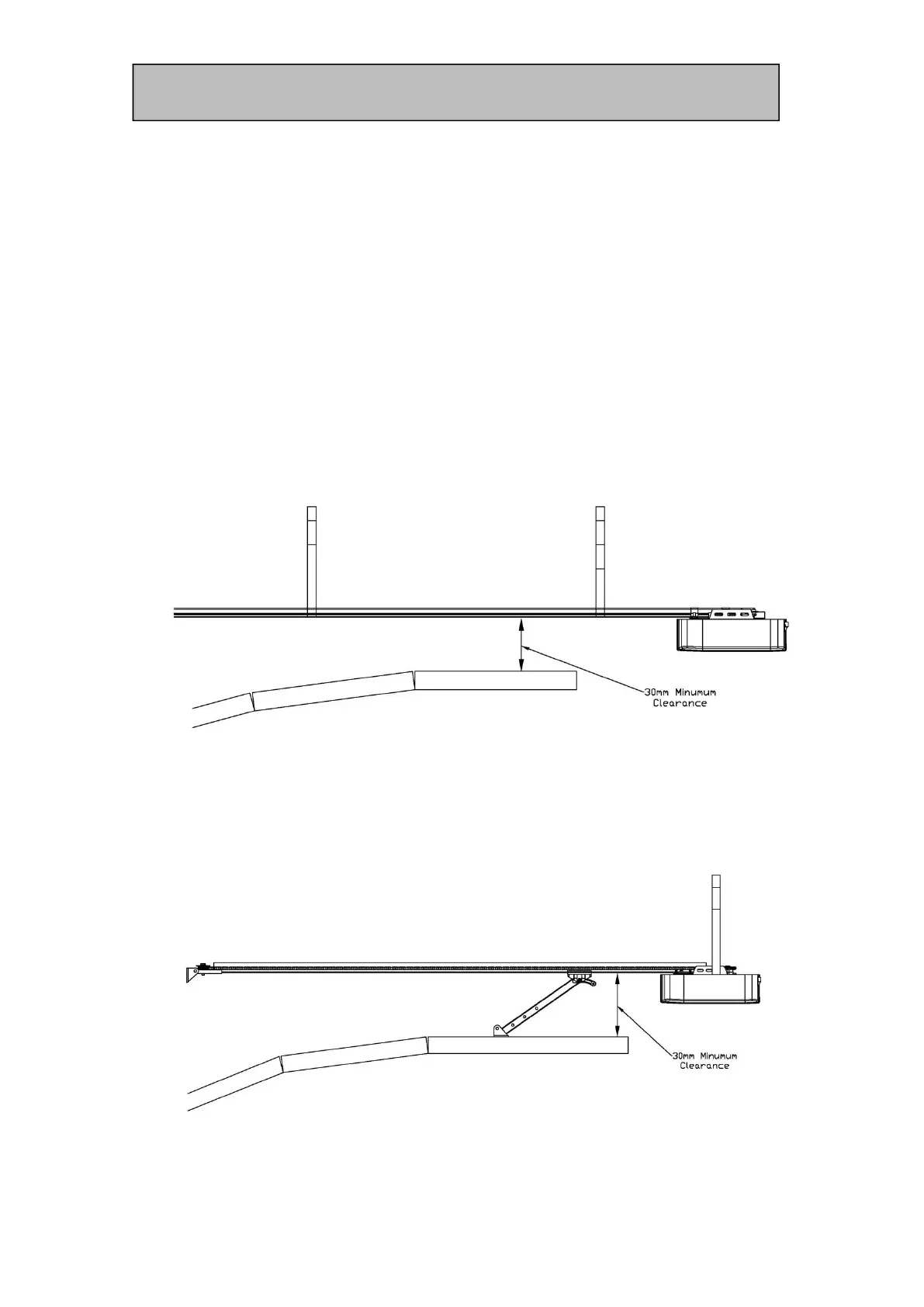 30mm Minumum Clearance

30mm Minumum Clearance